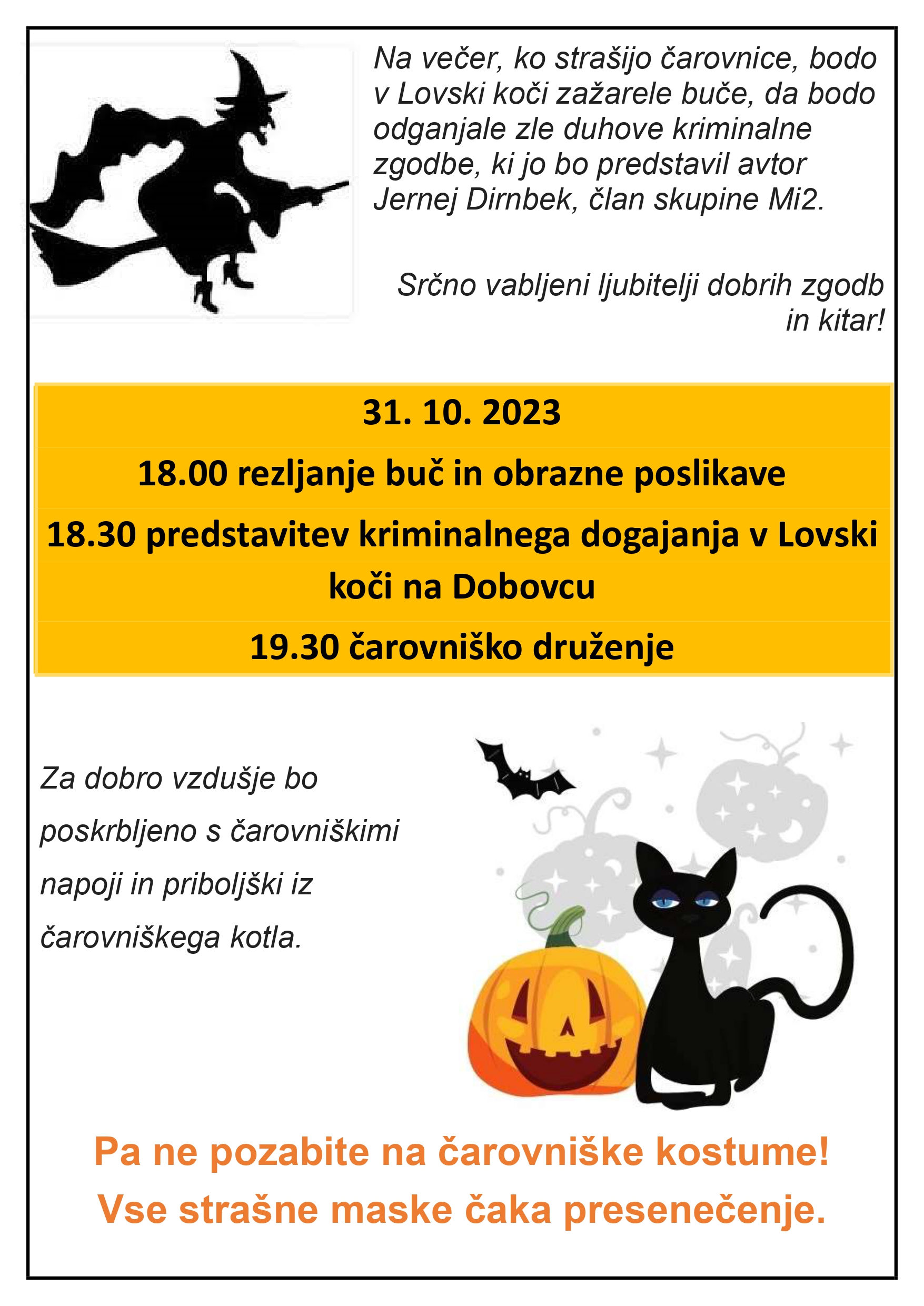 Na večer, ko strašijo čarovnice, bodo v Lovski koči zažarele buče, da bodo odganjale zle duhove kriminalne zgodbe, ki jo bo predstavil avtor Jernej Dirnbek, član skupine Mi2.

Srčno vabljeni ljubitelji dobrih zgodb in kitar!

31. 10. 2023

18.00 rezljanje buč in obrazne poslikave

18.30 predstavitev kriminalnega dogajanja v Lovski koči na Dobovcu

19.30 čarovniško druženje

Za dobro vzdušje bo poskrbljeno s čarovniškimi napoji in priboljški iz čarovniškega kotla.

Pa ne pozabite na čarovniške kostume!
Vse strašne maske čaka presenečenje.